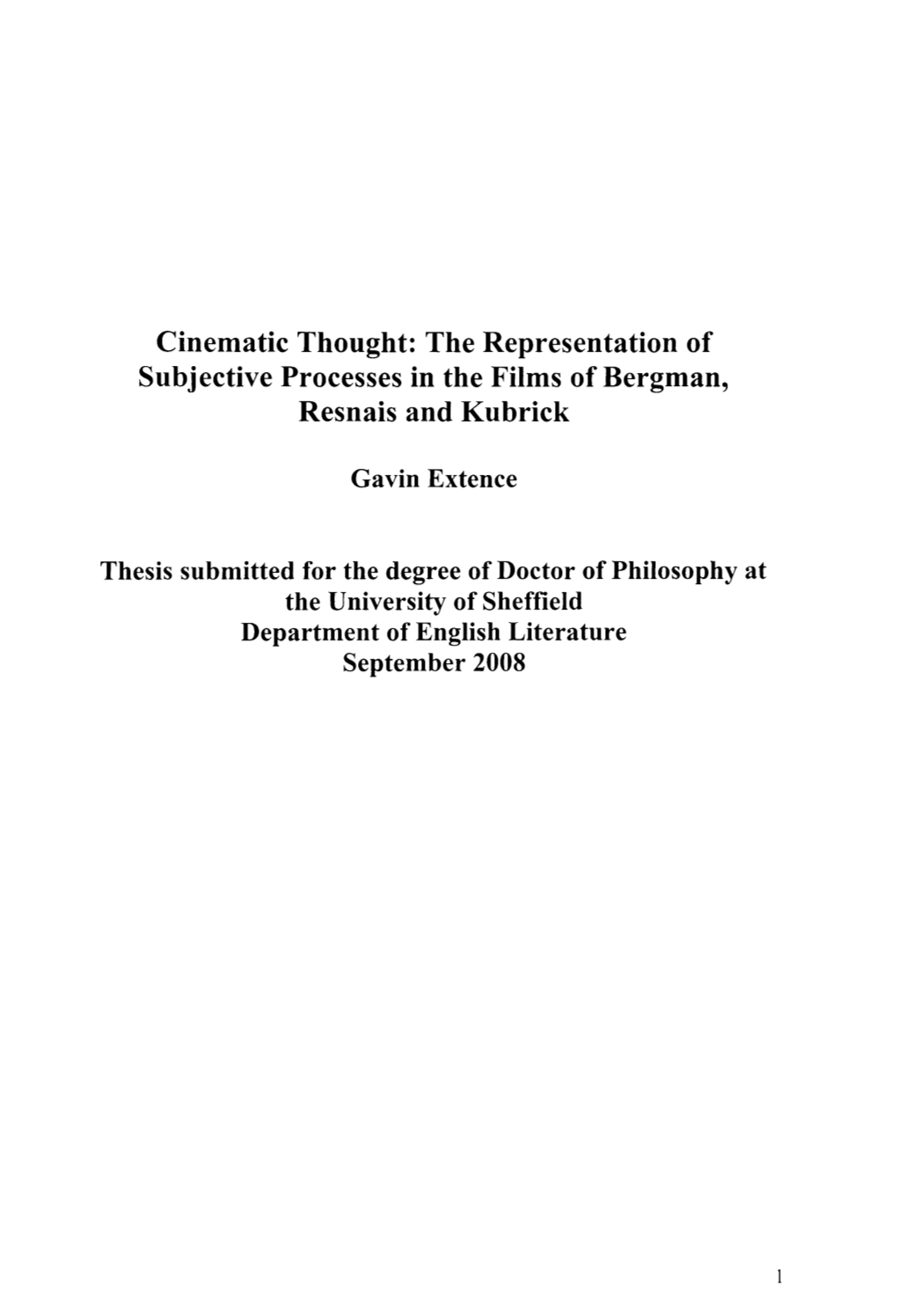 Cinematic Thought: The Representation of Subjective Processes in the Films of Bergman, Resnais and Kubrick

Gavin Extence

Thesis submitted for the degree of Doctor of Philosophy at the University of Sheffield
Department of English Literature
September 2008

1